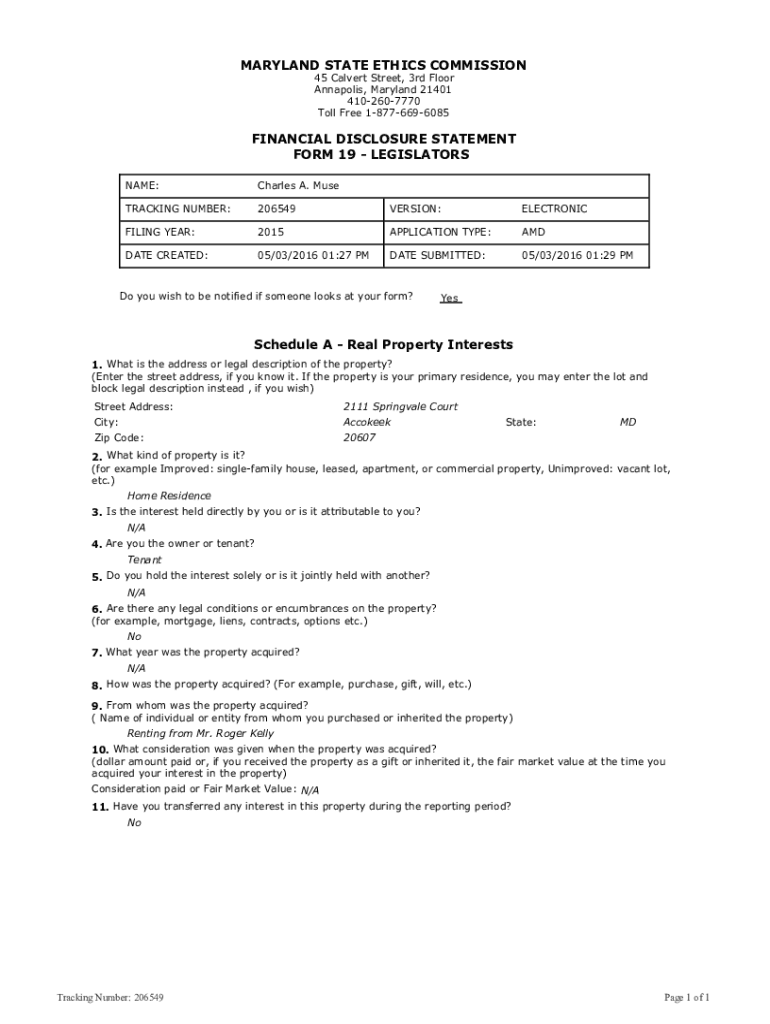 MARYLAND STATE ETHICS COMMISSION
45 Calvert Street, 3rd Floor
Annapolis, Maryland 21401
410-260-7770
Toll Free 1-877-669-6085

FINANCIAL DISCLOSURE STATEMENT
FORM 19 - LEGISLATORS

| NAME: | Charles A. Muse | | |
|---|---|---|---|
| TRACKING NUMBER: | 206549 | VERSION: | ELECTRONIC |
| FILING YEAR: | 2015 | APPLICATION TYPE: | AMD |
| DATE CREATED: | 05/03/2016 01:27 PM | DATE SUBMITTED: | 05/03/2016 01:29 PM |

Do you wish to be notified if someone looks at your form? Yes

Schedule A - Real Property Interests

1. What is the address or legal description of the property?
(Enter the street address, if you know it. If the property is your primary residence, you may enter the lot and block legal description instead , if you wish)

Street Address: 2111 Springvale Court
City: Accokeek State: MD
Zip Code: 20607

2. What kind of property is it?
(for example Improved: single-family house, leased, apartment, or commercial property, Unimproved: vacant lot, etc.)
Home Residence

3. Is the interest held directly by you or is it attributable to you?
N/A

4. Are you the owner or tenant?
Tenant

5. Do you hold the interest solely or is it jointly held with another?
N/A

6. Are there any legal conditions or encumbrances on the property?
(for example, mortgage, liens, contracts, options etc.)
No

7. What year was the property acquired?
N/A

8. How was the property acquired? (For example, purchase, gift, will, etc.)

9. From whom was the property acquired?
( Name of individual or entity from whom you purchased or inherited the property)
Renting from Mr. Roger Kelly

10. What consideration was given when the property was acquired?
(dollar amount paid or, if you received the property as a gift or inherited it, the fair market value at the time you acquired your interest in the property)
Consideration paid or Fair Market Value: N/A

11. Have you transferred any interest in this property during the reporting period?
No

Tracking Number: 206549

Page 1 of 1